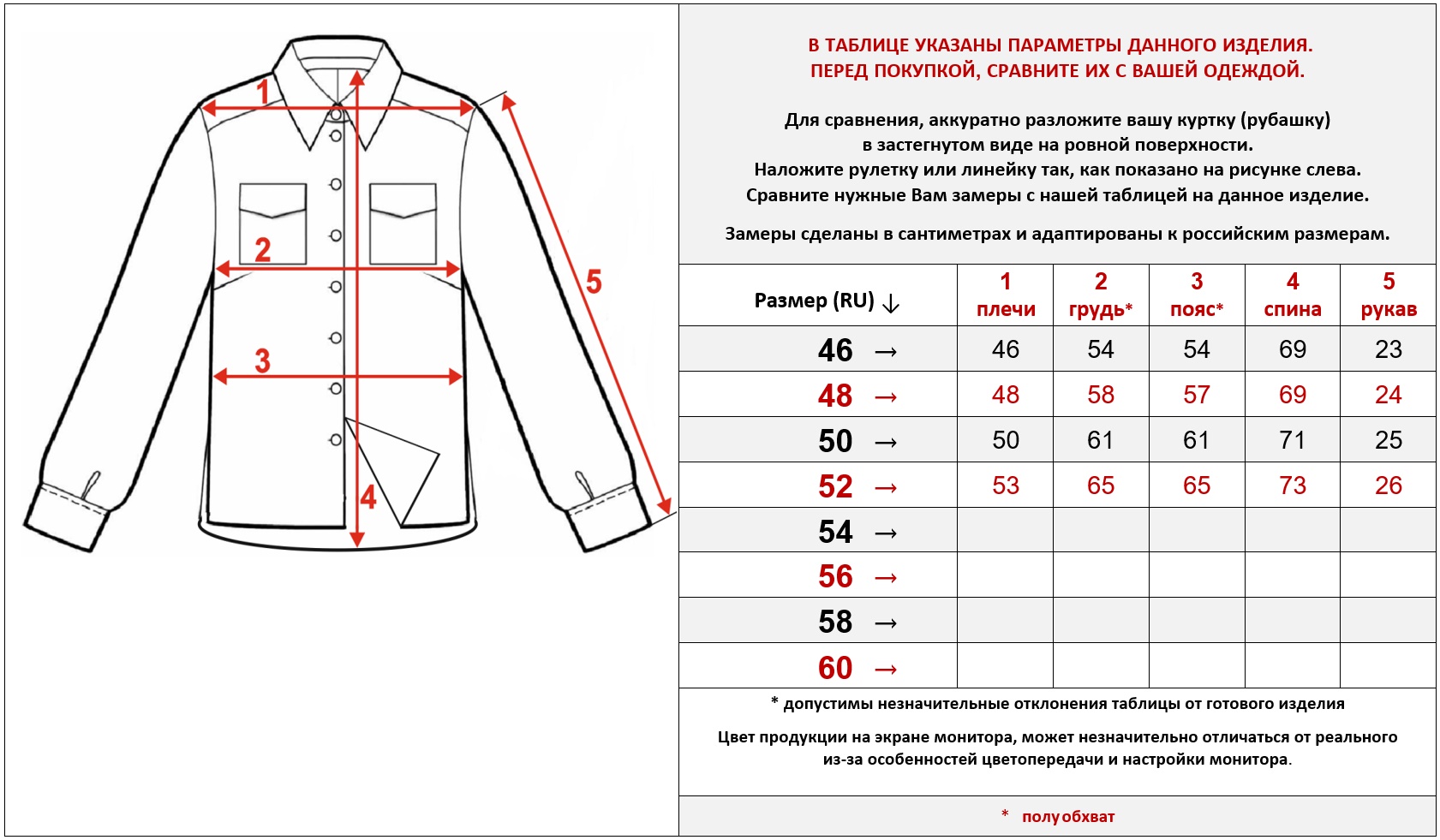 1

2

3

4

5

В ТАБЛИЦЕ УКАЗАНЫ ПАРАМЕТРЫ ДАННОГО ИЗДЕЛИЯ.
ПЕРЕД ПОКУПКОЙ, СРАВНИТЕ ИХ С ВАШЕЙ ОДЕЖДОЙ.

Для сравнения, аккуратно разложите вашу куртку (рубашку) в застегнутом виде на ровной поверхности. Наложите рулетку или линейку так, как показано на рисунке слева. Сравните нужные Вам замеры с нашей таблицей на данное изделие.

Замеры сделаны в сантиметрах и адаптированы к российским размерам.

| Размер (RU) ↓ | 1 плечи | 2 грудь* | 3 пояс* | 4 спина | 5 рукав |
|---|---|---|---|---|---|
| 46 → | 46 | 54 | 54 | 69 | 23 |
| 48 → | 48 | 58 | 57 | 69 | 24 |
| 50 → | 50 | 61 | 61 | 71 | 25 |
| 52 → | 53 | 65 | 65 | 73 | 26 |
| 54 → | | | | | |
| 56 → | | | | | |
| 58 → | | | | | |
| 60 → | | | | | |

* допустимы незначительные отклонения таблицы от готового изделия

Цвет продукции на экране монитора, может незначительно отличаться от реального из-за особенностей цветопередачи и настройки монитора.

* полуобхват